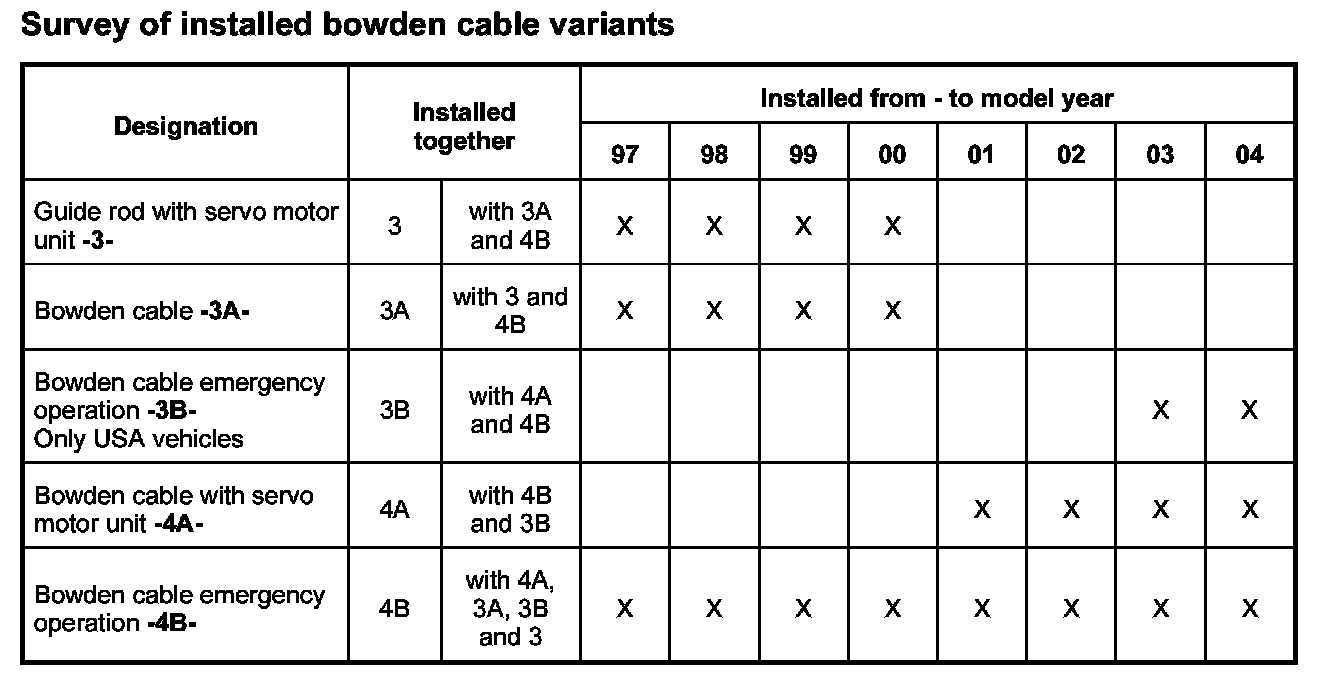 Survey of installed bowden cable variants

| Designation | Installed together | | Installed from - to model year | | | | | | | |
|---|---|---|---|---|---|---|---|---|---|---|
| | | | 97 | 98 | 99 | 00 | 01 | 02 | 03 | 04 |
| Guide rod with servo motor unit -3- | 3 | with 3A and 4B | X | X | X | X | | | | |
| Bowden cable -3A- | 3A | with 3 and 4B | X | X | X | X | | | | |
| Bowden cable emergency operation -3B- Only USA vehicles | 3B | with 4A and 4B | | | | | | | X | X |
| Bowden cable with servo motor unit -4A- | 4A | with 4B and 3B | | | | | X | X | X | X |
| Bowden cable emergency operation -4B- | 4B | with 4A, 3A, 3B and 3 | X | X | X | X | X | X | X | X |